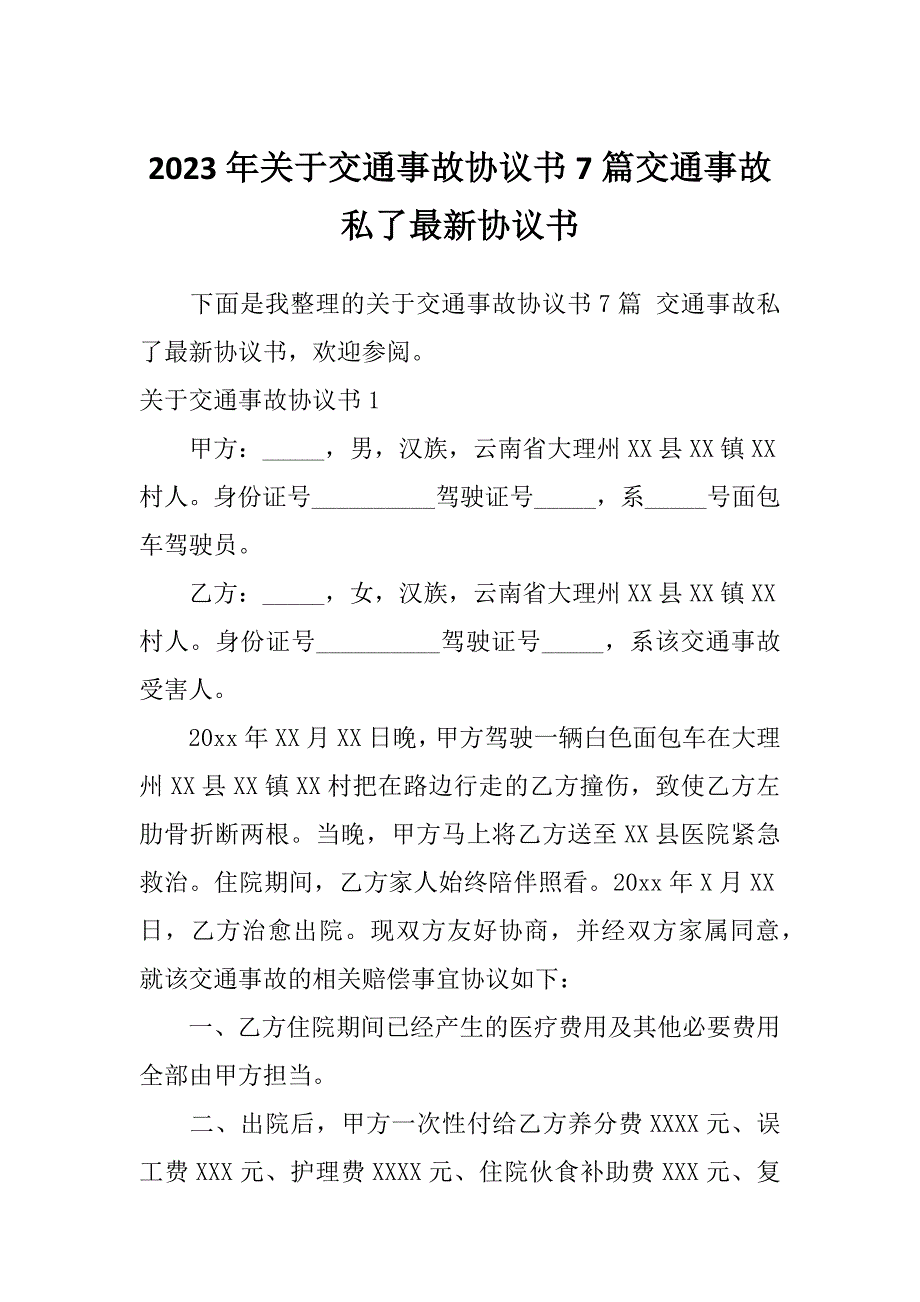 2023年关于交通事故协议书7篇交通事故私了最新协议书

下面是我整理的关于交通事故协议书7篇 交通事故私了最新协议书，欢迎参阅。

关于交通事故协议书1

甲方：_____，男，汉族，云南省大理州XX县XX镇XX村人。身份证号__________驾驶证号_____，系_____号面包车驾驶员。

乙方：_____，女，汉族，云南省大理州XX县XX镇XX村人。身份证号__________驾驶证号_____，系该交通事故受害人。

20xx年XX月XX日晚，甲方驾驶一辆白色面包车在大理州XX县XX镇XX村把在路边行走的乙方撞伤，致使乙方左肋骨折断两根。当晚，甲方马上将乙方送至XX县医院紧急救治。住院期间，乙方家人始终陪伴照看。20xx年X月XX日，乙方治愈出院。现双方友好协商，并经双方家属同意，就该交通事故的相关赔偿事宜协议如下：

一、乙方住院期间已经产生的医疗费用及其他必要费用全部由甲方担当。

二、出院后，甲方一次性付给乙方养分费XXXX元、误工费XXX元、护理费XXXX元、住院伙食补助费XXX元、复